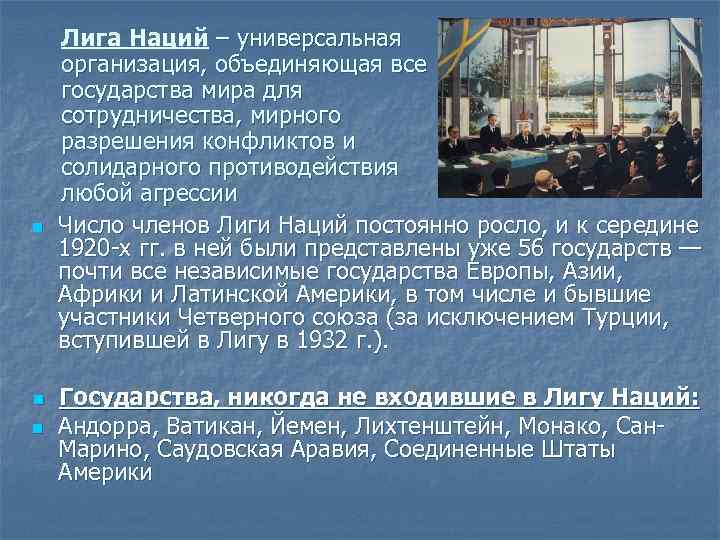 Лига Наций – универсальная организация, объединяющая все государства мира для сотрудничества, мирного разрешения конфликтов и солидарного противодействия любой агрессии

• Число членов Лиги Наций постоянно росло, и к середине 1920-х гг. в ней были представлены уже 56 государств — почти все независимые государства Европы, Азии, Африки и Латинской Америки, в том числе и бывшие участники Четверного союза (за исключением Турции, вступившей в Лигу в 1932 г.).

• Государства, никогда не входившие в Лигу Наций:
• Андорра, Ватикан, Йемен, Лихтенштейн, Монако, Сан-Марино, Саудовская Аравия, Соединенные Штаты Америки